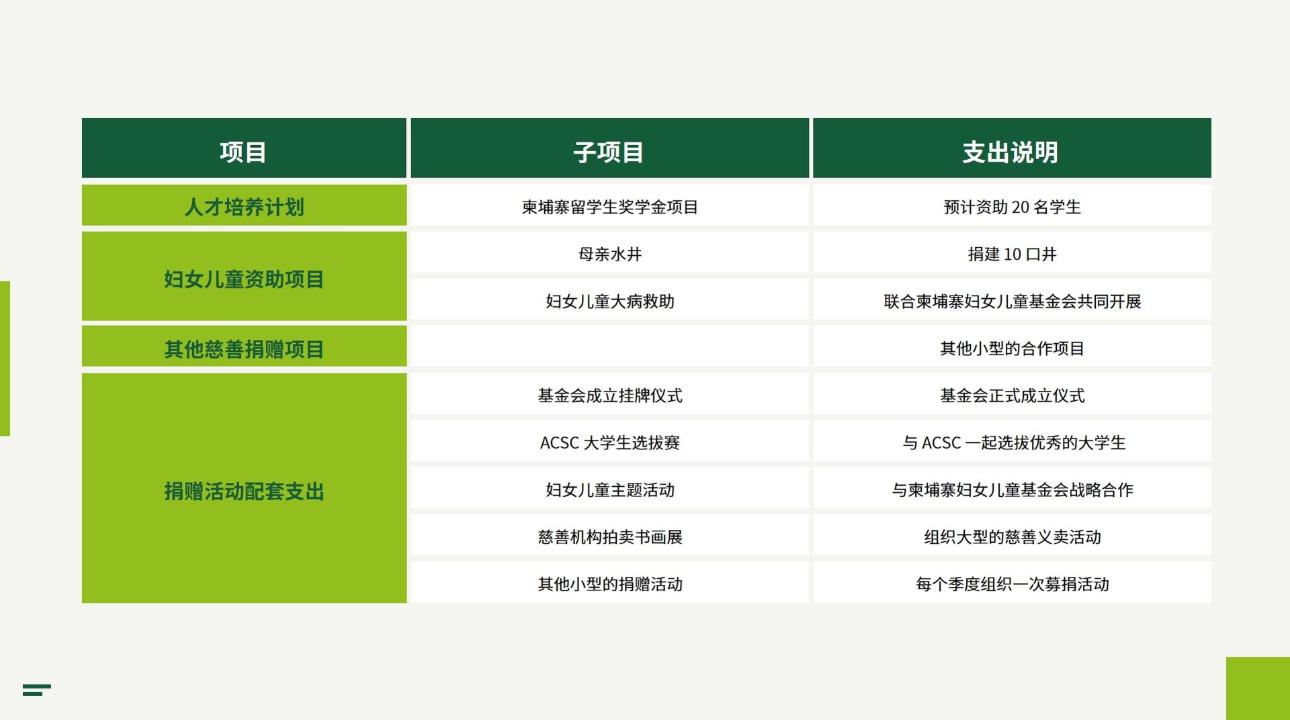 | 项目 | 子项目 | 支出说明 |
|---|---|---|
| 人才培养计划 | 柬埔寨留学生奖学金项目 | 预计资助20名学生 |
| 妇女儿童资助项目 | 母亲水井 | 捐建10口井 |
|  | 妇女儿童大病救助 | 联合柬埔寨妇女儿童基金会共同开展 |
| 其他慈善捐赠项目 |  | 其他小型的合作项目 |
| 捐赠活动配套支出 | 基金会成立挂牌仪式 | 基金会正式成立仪式 |
|  | ACSC大学生选拔赛 | 与ACSC一起选拔优秀的大学生 |
|  | 妇女儿童主题活动 | 与柬埔寨妇女儿童基金会战略合作 |
|  | 慈善机构拍卖书画展 | 组织大型的慈善义卖活动 |
|  | 其他小型的捐赠活动 | 每个季度组织一次募捐活动 |